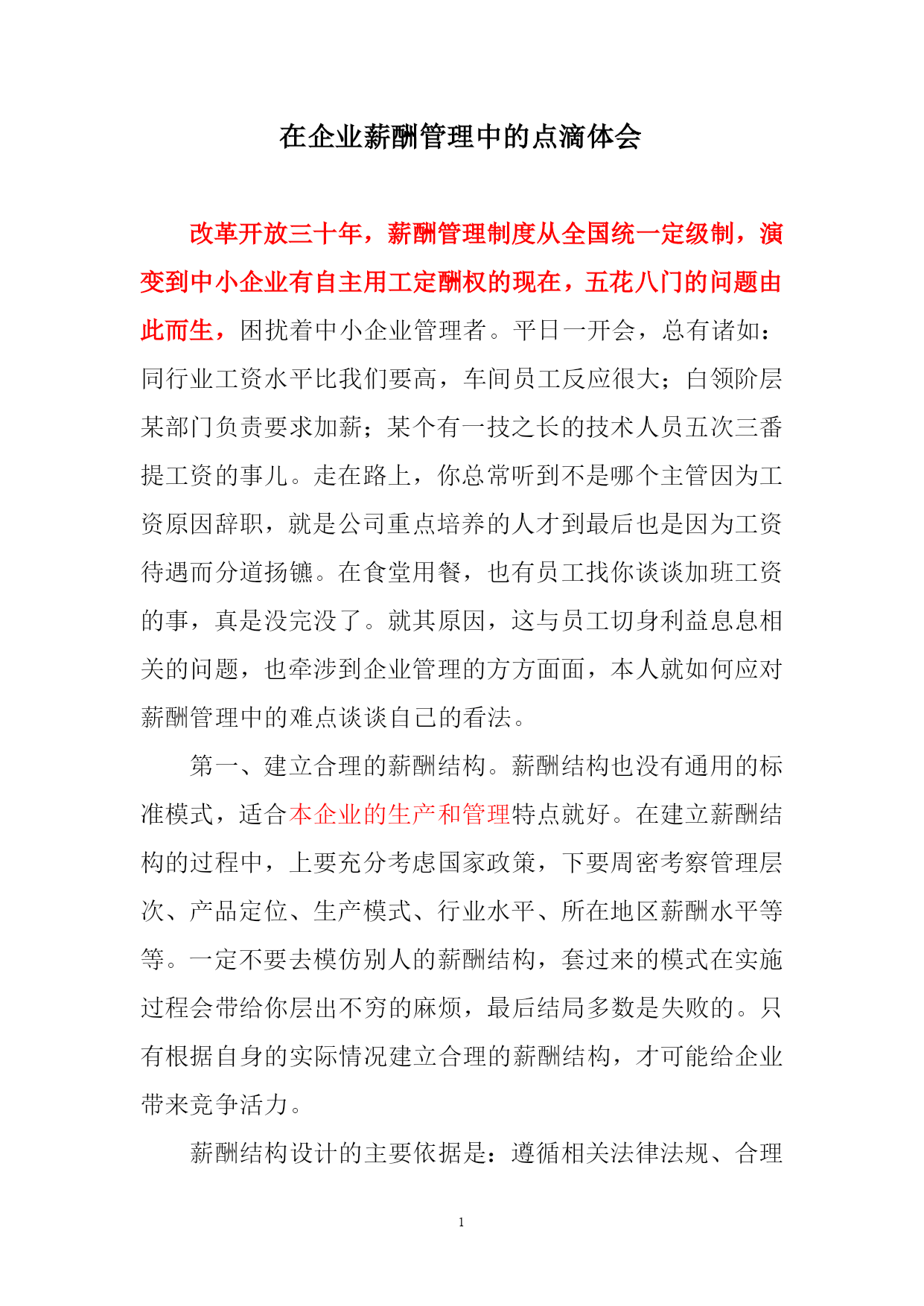 在企业薪酬管理中的点滴体会

改革开放三十年，薪酬管理制度从全国统一定级制，演变到中小企业有自主用工定酬权的现在，五花八门的问题由此而生，困扰着中小企业管理者。平日一开会，总有诸如：同行业工资水平比我们要高，车间员工反应很大；白领阶层某部门负责要求加薪；某个有一技之长的技术人员五次三番提工资的事儿。走在路上，你总常听到不是哪个主管因为工资原因辞职，就是公司重点培养的人才到最后也是因为工资待遇而分道扬镳。在食堂用餐，也有员工找你谈谈加班工资的事，真是没完没了。就其原因，这与员工切身利益息息相关的问题，也牵涉到企业管理的方方面面，本人就如何应对薪酬管理中的难点谈谈自己的看法。

第一、建立合理的薪酬结构。薪酬结构也没有通用的标准模式，适合本企业的生产和管理特点就好。在建立薪酬结构的过程中，上要充分考虑国家政策，下要周密考察管理层次、产品定位、生产模式、行业水平、所在地区薪酬水平等等。一定不要去模仿别人的薪酬结构，套过来的模式在实施过程会带给你层出不穷的麻烦，最后结局多数是失败的。只有根据自身的实际情况建立合理的薪酬结构，才可能给企业带来竞争活力。

薪酬结构设计的主要依据是：遵循相关法律法规、合理

1